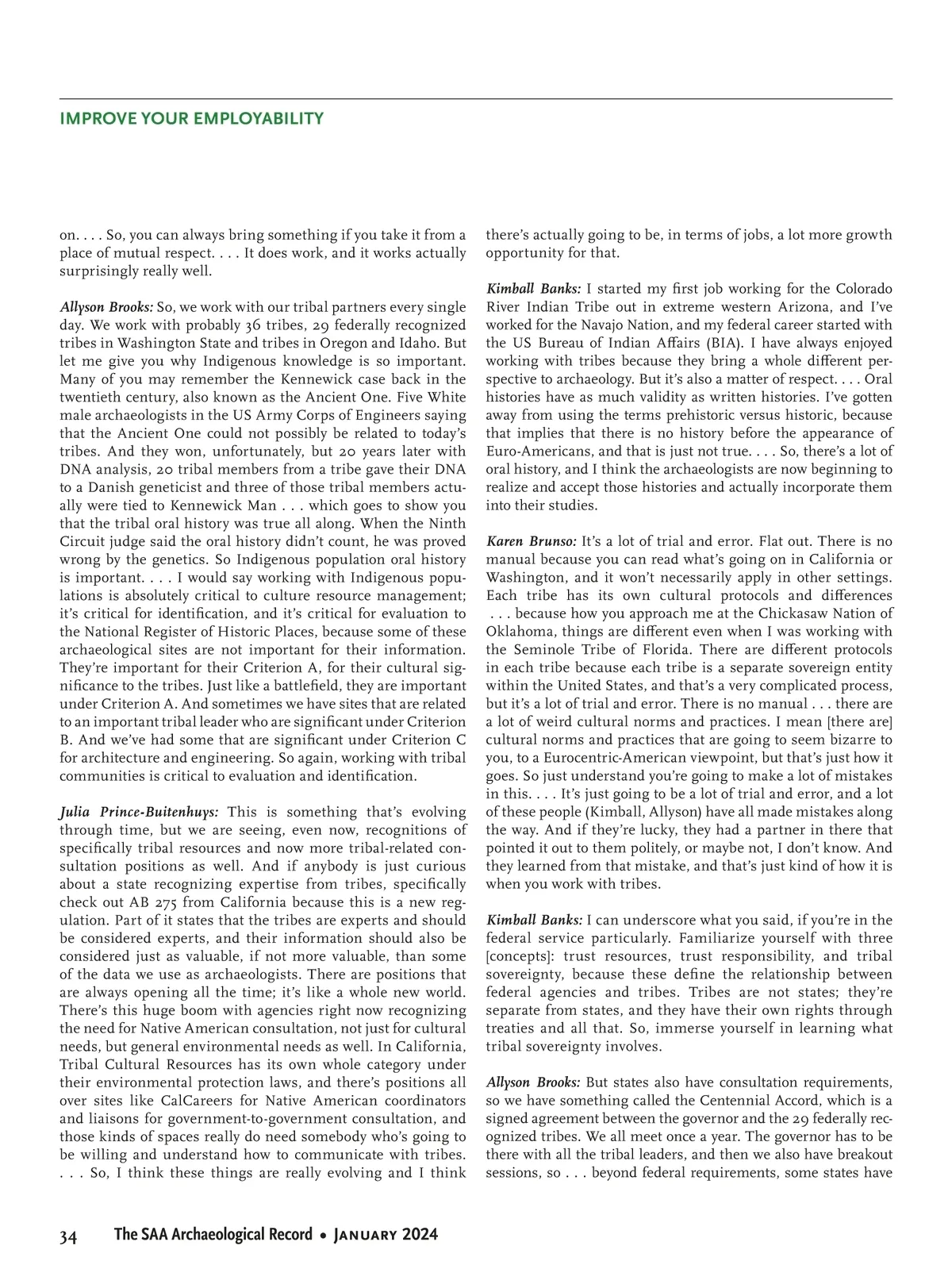 IMPROVE YOUR EMPLOYABILITY

on. . . . So, you can always bring something if you take it from a place of mutual respect. . . . It does work, and it works actually surprisingly really well.

Allyson Brooks: So, we work with our tribal partners every single day. We work with probably 36 tribes, 29 federally recognized tribes in Washington State and tribes in Oregon and Idaho. But let me give you why Indigenous knowledge is so important. Many of you may remember the Kennewick case back in the twentieth century, also known as the Ancient One. Five White male archaeologists in the US Army Corps of Engineers saying that the Ancient One could not possibly be related to today's tribes. And they won, unfortunately, but 20 years later with DNA analysis, 20 tribal members from a tribe gave their DNA to a Danish geneticist and three of those tribal members actually were tied to Kennewick Man . . . which goes to show you that the tribal oral history was true all along. When the Ninth Circuit judge said the oral history didn't count, he was proved wrong by the genetics. So Indigenous population oral history is important. . . . I would say working with Indigenous populations is absolutely critical to culture resource management; it's critical for identification, and it's critical for evaluation to the National Register of Historic Places, because some of these archaeological sites are not important for their information. They're important for their Criterion A, for their cultural significance to the tribes. Just like a battlefield, they are important under Criterion A. And sometimes we have sites that are related to an important tribal leader who are significant under Criterion B. And we've had some that are significant under Criterion C for architecture and engineering. So again, working with tribal communities is critical to evaluation and identification.

Julia Prince-Buitenhuys: This is something that's evolving through time, but we are seeing, even now, recognitions of specifically tribal resources and now more tribal-related consultation positions as well. And if anybody is just curious about a state recognizing expertise from tribes, specifically check out AB 275 from California because this is a new regulation. Part of it states that the tribes are experts and should be considered experts, and their information should also be considered just as valuable, if not more valuable, than some of the data we use as archaeologists. There are positions that are always opening all the time; it's like a whole new world. There's this huge boom with agencies right now recognizing the need for Native American consultation, not just for cultural needs, but general environmental needs as well. In California, Tribal Cultural Resources has its own whole category under their environmental protection laws, and there's positions all over sites like CalCareers for Native American coordinators and liaisons for government-to-government consultation, and those kinds of spaces really do need somebody who's going to be willing and understand how to communicate with tribes. . . . So, I think these things are really evolving and I think there's actually going to be, in terms of jobs, a lot more growth opportunity for that.

Kimball Banks: I started my first job working for the Colorado River Indian Tribe out in extreme western Arizona, and I've worked for the Navajo Nation, and my federal career started with the US Bureau of Indian Affairs (BIA). I have always enjoyed working with tribes because they bring a whole different perspective to archaeology. But it's also a matter of respect. . . . Oral histories have as much validity as written histories. I've gotten away from using the terms prehistoric versus historic, because that implies that there is no history before the appearance of Euro-Americans, and that is just not true. . . . So, there's a lot of oral history, and I think the archaeologists are now beginning to realize and accept those histories and actually incorporate them into their studies.

Karen Brunso: It's a lot of trial and error. Flat out. There is no manual because you can read what's going on in California or Washington, and it won't necessarily apply in other settings. Each tribe has its own cultural protocols and differences . . . because how you approach me at the Chickasaw Nation of Oklahoma, things are different even when I was working with the Seminole Tribe of Florida. There are different protocols in each tribe because each tribe is a separate sovereign entity within the United States, and that's a very complicated process, but it's a lot of trial and error. There is no manual . . . there are a lot of weird cultural norms and practices. I mean [there are] cultural norms and practices that are going to seem bizarre to you, to a Eurocentric-American viewpoint, but that's just how it goes. So just understand you're going to make a lot of mistakes in this. . . . It's just going to be a lot of trial and error, and a lot of these people (Kimball, Allyson) have all made mistakes along the way. And if they're lucky, they had a partner in there that pointed it out to them politely, or maybe not, I don't know. And they learned from that mistake, and that's just kind of how it is when you work with tribes.

Kimball Banks: I can underscore what you said, if you're in the federal service particularly. Familiarize yourself with three [concepts]: trust resources, trust responsibility, and tribal sovereignty, because these define the relationship between federal agencies and tribes. Tribes are not states; they're separate from states, and they have their own rights through treaties and all that. So, immerse yourself in learning what tribal sovereignty involves.

Allyson Brooks: But states also have consultation requirements, so we have something called the Centennial Accord, which is a signed agreement between the governor and the 29 federally recognized tribes. We all meet once a year. The governor has to be there with all the tribal leaders, and then we also have breakout sessions, so . . . beyond federal requirements, some states have

34 The SAA Archaeological Record • January 2024